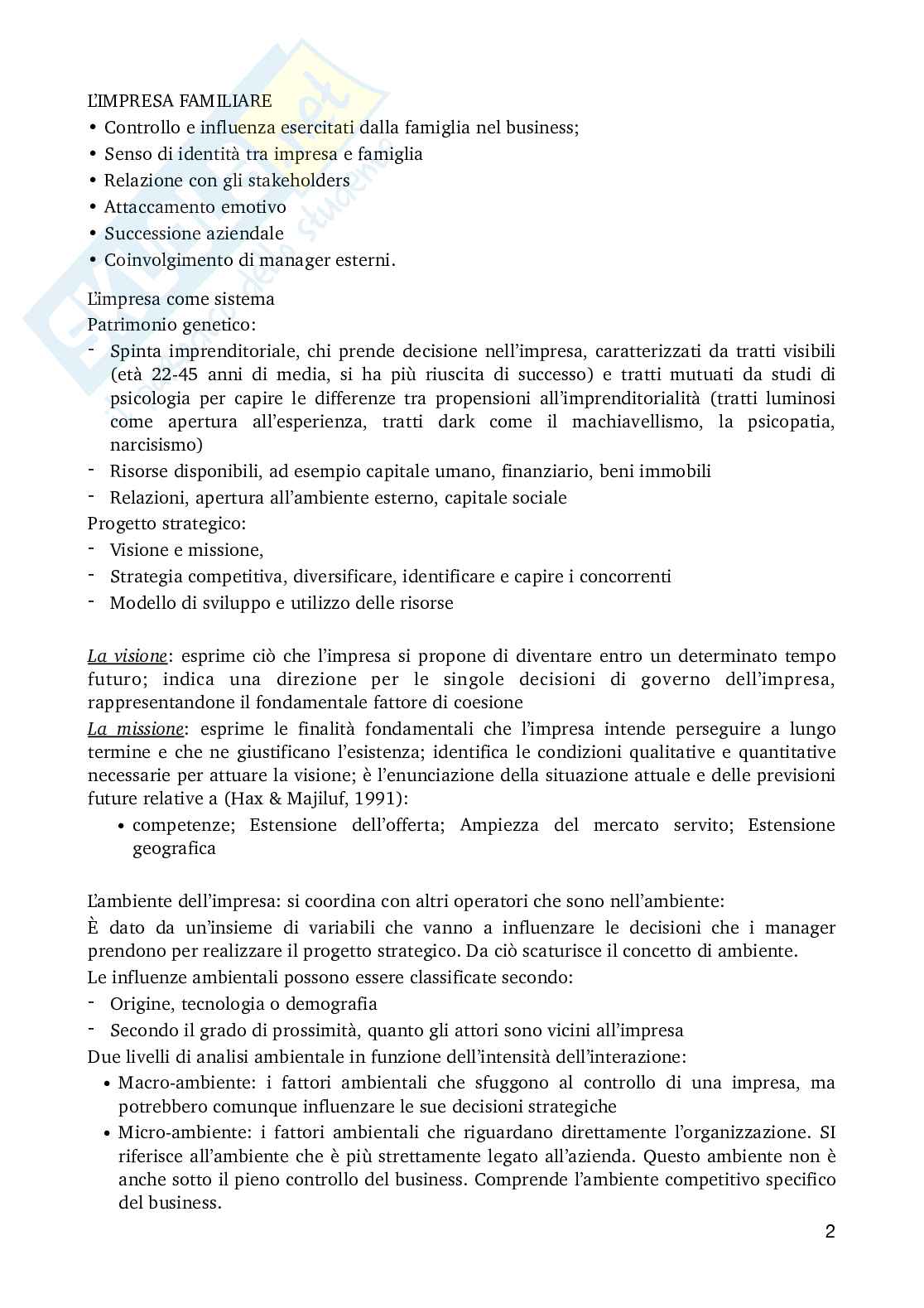 L'IMPRESA FAMILIARE
• Controllo e influenza esercitati dalla famiglia nel business;
• Senso di identità tra impresa e famiglia
• Relazione con gli stakeholders
• Attaccamento emotivo
• Successione aziendale
• Coinvolgimento di manager esterni.

L'impresa come sistema
Patrimonio genetico:
- Spinta imprenditoriale, chi prende decisione nell'impresa, caratterizzati da tratti visibili (età 22-45 anni di media, si ha più riuscita di successo) e tratti mutuati da studi di psicologia per capire le differenze tra propensioni all'imprenditorialità (tratti luminosi come apertura all'esperienza, tratti dark come il machiavellismo, la psicopatia, narcisismo)
- Risorse disponibili, ad esempio capitale umano, finanziario, beni immobili
- Relazioni, apertura all'ambiente esterno, capitale sociale
Progetto strategico:
- Visione e missione,
- Strategia competitiva, diversificare, identificare e capire i concorrenti
- Modello di sviluppo e utilizzo delle risorse

La visione: esprime ciò che l'impresa si propone di diventare entro un determinato tempo futuro; indica una direzione per le singole decisioni di governo dell'impresa, rappresentandone il fondamentale fattore di coesione
La missione: esprime le finalità fondamentali che l'impresa intende perseguire a lungo termine e che ne giustificano l'esistenza; identifica le condizioni qualitative e quantitative necessarie per attuare la visione; è l'enunciazione della situazione attuale e delle previsioni future relative a (Hax & Majiluf, 1991):
• competenze; Estensione dell'offerta; Ampiezza del mercato servito; Estensione geografica

L'ambiente dell'impresa: si coordina con altri operatori che sono nell'ambiente:
È dato da un'insieme di variabili che vanno a influenzare le decisioni che i manager prendono per realizzare il progetto strategico. Da ciò scaturisce il concetto di ambiente.
Le influenze ambientali possono essere classificate secondo:
- Origine, tecnologia o demografia
- Secondo il grado di prossimità, quanto gli attori sono vicini all'impresa
Due livelli di analisi ambientale in funzione dell'intensità dell'interazione:
• Macro-ambiente: i fattori ambientali che sfuggono al controllo di una impresa, ma potrebbero comunque influenzare le sue decisioni strategiche
• Micro-ambiente: i fattori ambientali che riguardano direttamente l'organizzazione. SI riferisce all'ambiente che è più strettamente legato all'azienda. Questo ambiente non è anche sotto il pieno controllo del business. Comprende l'ambiente competitivo specifico del business.

2